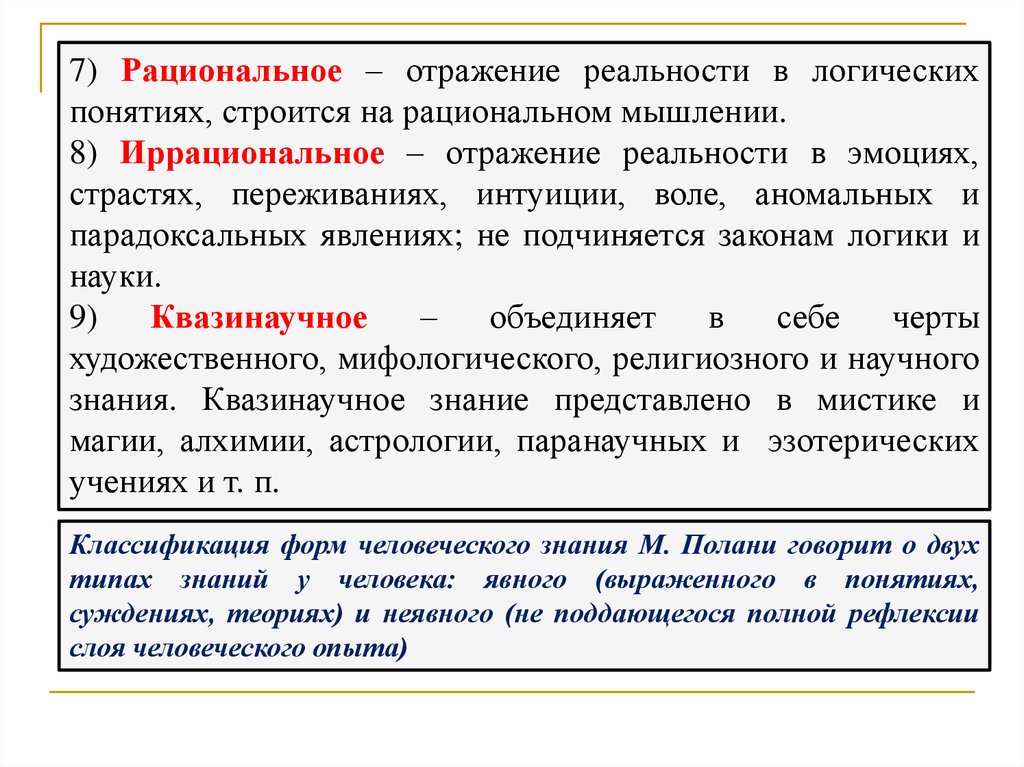 7) Рациональное – отражение реальности в логических понятиях, строится на рациональном мышлении.

8) Иррациональное – отражение реальности в эмоциях, страстях, переживаниях, интуиции, воле, аномальных и парадоксальных явлениях; не подчиняется законам логики и науки.

9) Квазинаучное – объединяет в себе черты художественного, мифологического, религиозного и научного знания. Квазинаучное знание представлено в мистике и магии, алхимии, астрологии, паранаучных и эзотерических учениях и т. п.

Классификация форм человеческого знания М. Полани говорит о двух типах знаний у человека: явного (выраженного в понятиях, суждениях, теориях) и неявного (не поддающегося полной рефлексии слоя человеческого опыта)